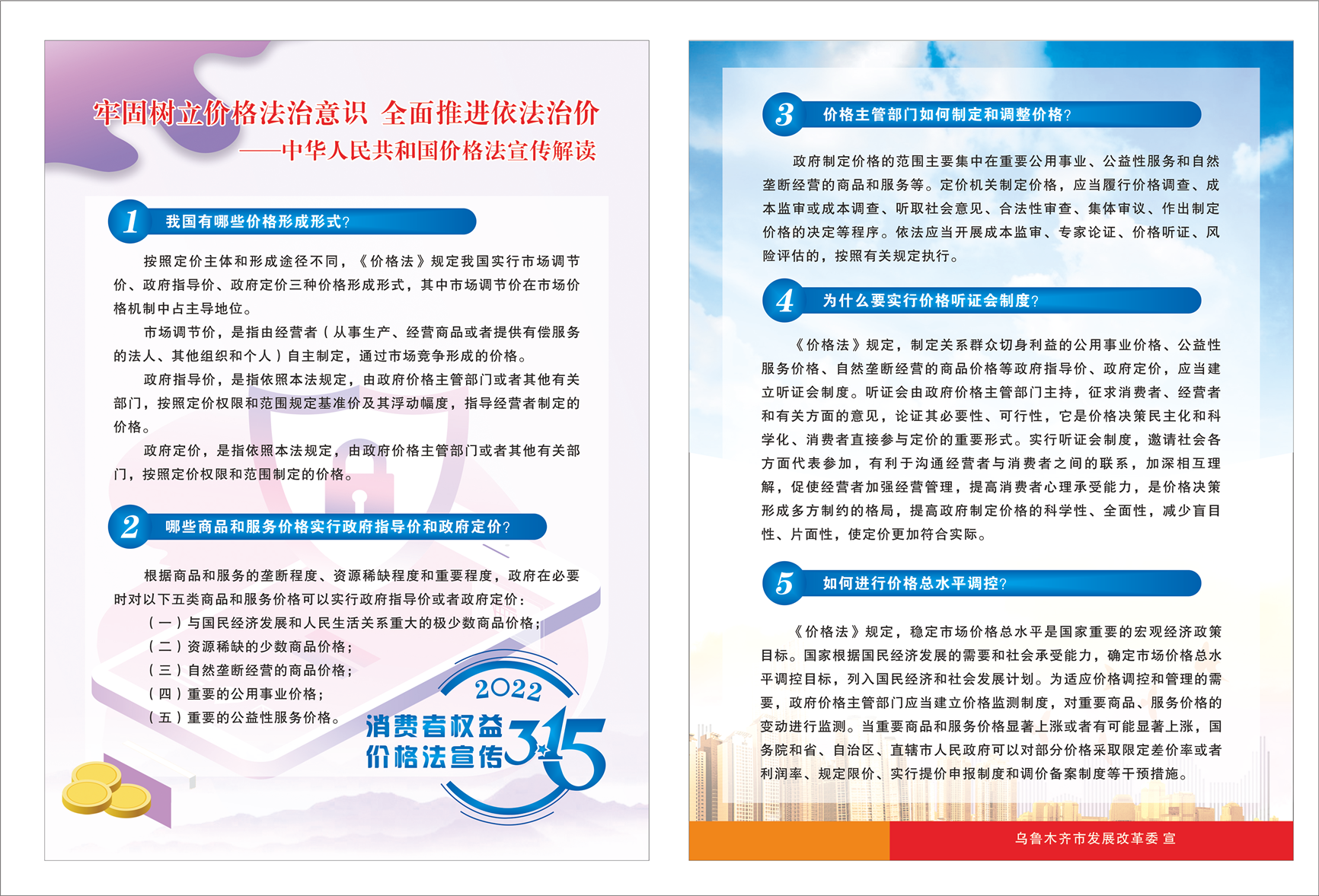 牢固树立价格法治意识 全面推进依法治价

——中华人民共和国价格法宣传解读

1 我国有哪些价格形成形式?

按照定价主体和形成途径不同，《价格法》规定我国实行市场调节价、政府指导价、政府定价三种价格形成形式，其中市场调节价在市场价格机制中占主导地位。

市场调节价，是指由经营者（从事生产、经营商品或者提供有偿服务的法人、其他组织和个人）自主制定，通过市场竞争形成的价格。

政府指导价，是指依照本法规定，由政府价格主管部门或者其他有关部门，按照定价权限和范围规定基准价及其浮动幅度，指导经营者制定的价格。

政府定价，是指依照本法规定，由政府价格主管部门或者其他有关部门，按照定价权限和范围制定的价格。

2 哪些商品和服务价格实行政府指导价和政府定价?

根据商品和服务的垄断程度、资源稀缺程度和重要程度，政府在必要时对以下五类商品和服务价格可以实行政府指导价或者政府定价：

（一）与国民经济发展和人民生活关系重大的极少数商品价格；
（二）资源稀缺的少数商品价格；
（三）自然垄断经营的商品价格；
（四）重要的公用事业价格；
（五）重要的公益性服务价格。

2022
消费者权益
价格法宣传
315

3 价格主管部门如何制定和调整价格?

政府制定价格的范围主要集中在重要公用事业、公益性服务和自然垄断经营的商品和服务等。定价机关制定价格，应当履行价格调查、成本监审或成本调查、听取社会意见、合法性审查、集体审议、作出制定价格的决定等程序。依法应当开展成本监审、专家论证、价格听证、风险评估的，按照有关规定执行。

4 为什么要实行价格听证会制度?

《价格法》规定，制定关系群众切身利益的公用事业价格、公益性服务价格、自然垄断经营的商品价格等政府指导价、政府定价，应当建立听证会制度。听证会由政府价格主管部门主持，征求消费者、经营者和有关方面的意见，论证其必要性、可行性，它是价格决策民主化和科学化、消费者直接参与定价的重要形式。实行听证会制度，邀请社会各方面代表参加，有利于沟通经营者与消费者之间的联系，加深相互理解，促使经营者加强经营管理，提高消费者心理承受能力，是价格决策形成多方制约的格局，提高政府制定价格的科学性、全面性，减少盲目性、片面性，使定价更加符合实际。

5 如何进行价格总水平调控?

《价格法》规定，稳定市场价格总水平是国家重要的宏观经济政策目标。国家根据国民经济发展的需要和社会承受能力，确定市场价格总水平调控目标，列入国民经济和社会发展计划。为适应价格调控和管理的需要，政府价格主管部门应当建立价格监测制度，对重要商品、服务价格的变动进行监测。当重要商品和服务价格显著上涨或者有可能显著上涨，国务院和省、自治区、直辖市人民政府可以对部分价格采取限定差价率或者利润率、规定限价、实行提价申报制度和调价备案制度等干预措施。

乌鲁木齐市发展改革委 宣